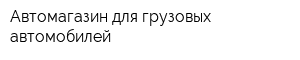 Автомагазин для грузовых автомобилей